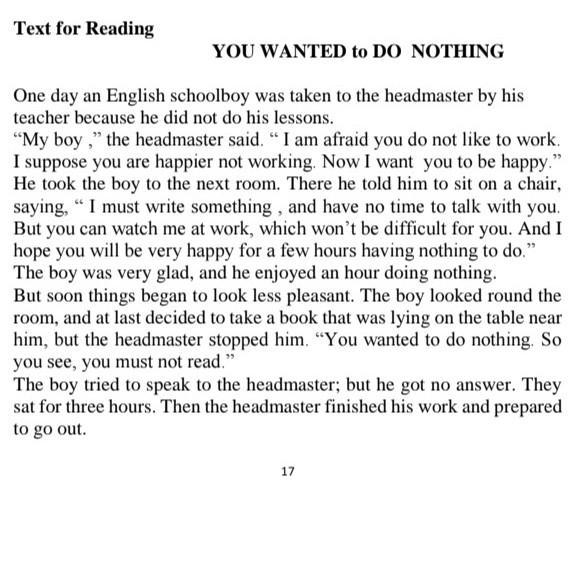 Text for Reading

YOU WANTED to DO NOTHING

One day an English schoolboy was taken to the headmaster by his teacher because he did not do his lessons.
“My boy ,” the headmaster said. “ I am afraid you do not like to work. I suppose you are happier not working. Now I want you to be happy.” He took the boy to the next room. There he told him to sit on a chair, saying, “ I must write something , and have no time to talk with you. But you can watch me at work, which won’t be difficult for you. And I hope you will be very happy for a few hours having nothing to do.”
The boy was very glad, and he enjoyed an hour doing nothing.
But soon things began to look less pleasant. The boy looked round the room, and at last decided to take a book that was lying on the table near him, but the headmaster stopped him. “You wanted to do nothing. So you see, you must not read.”
The boy tried to speak to the headmaster; but he got no answer. They sat for three hours. Then the headmaster finished his work and prepared to go out.

17